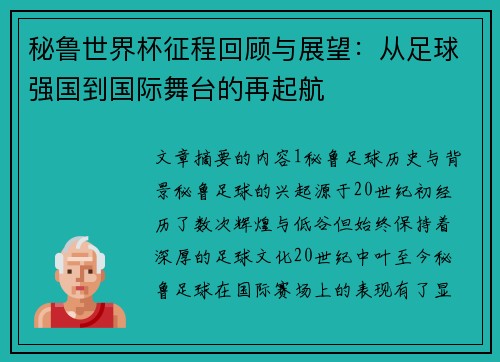 秘鲁世界杯征程回顾与展望：从足球强国到国际舞台的再起航

文章摘要的内容1秘鲁足球历史与背景秘鲁足球的兴起源于20世纪初经历了数次辉煌与低谷但始终保持着深厚的足球文化20世纪中叶至今秘鲁足球在国际赛场上的表现有了显